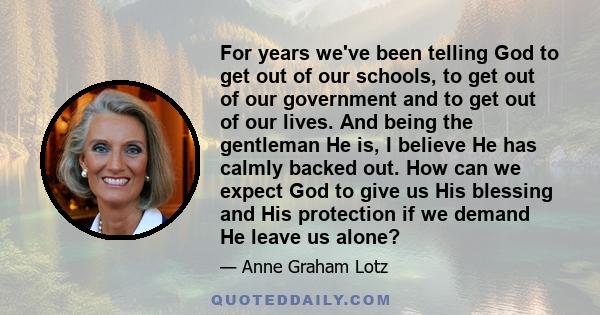 For years we've been telling God to get out of our schools, to get out of our government and to get out of our lives. And being the gentleman He is, I believe He has calmly backed out. How can we expect God to give us His blessing and His protection if we demand He leave us alone?

— Anne Graham Lotz

QUOTEDDAILY.COM